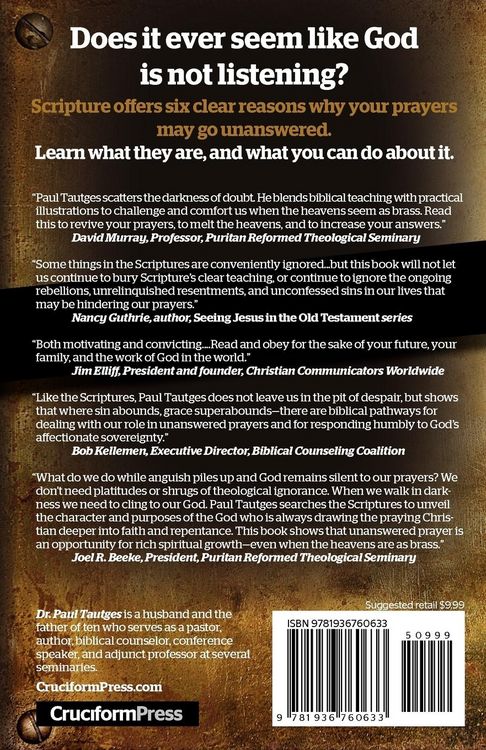 Does it ever seem like God is not listening?

Scripture offers six clear reasons why your prayers may go unanswered.

Learn what they are, and what you can do about it.

"Paul Tautges scatters the darkness of doubt. He blends biblical teaching with practical illustrations to challenge and comfort us when the heavens seem as brass. Read this to revive your prayers, to melt the heavens, and to increase your answers."
David Murray, Professor, Puritan Reformed Theological Seminary

"Some things in the Scriptures are conveniently ignored...but this book will not let us continue to bury Scripture's clear teaching, or continue to ignore the ongoing rebellions, unrelinquished resentments, and unconfessed sins in our lives that may be hindering our prayers."
Nancy Guthrie, author, Seeing Jesus in the Old Testament series

"Both motivating and convicting....Read and obey for the sake of your future, your family, and the work of God in the world."
Jim Elliff, President and founder, Christian Communicators Worldwide

"Like the Scriptures, Paul Tautges does not leave us in the pit of despair, but shows that where sin abounds, grace superabounds—there are biblical pathways for dealing with our role in unanswered prayers and for responding humbly to God's affectionate sovereignty."
Bob Kellemen, Executive Director, Biblical Counseling Coalition

"What do we do while anguish piles up and God remains silent to our prayers? We don't need platitudes or shrugs of theological ignorance. When we walk in darkness we need to cling to our God. Paul Tautges searches the Scriptures to unveil the character and purposes of the God who is always drawing the praying Christian deeper into faith and repentance. This book shows that unanswered prayer is an opportunity for rich spiritual growth—even when the heavens are as brass."
Joel R. Beeke, President, Puritan Reformed Theological Seminary

Dr. Paul Tautges is a husband and the father of ten who serves as a pastor, author, biblical counselor, conference speaker, and adjunct professor at several seminaries.

CruciformPress.com

CruciformPress

Suggested retail $9.99

ISBN 9781936760633

50999

9 781936 760633